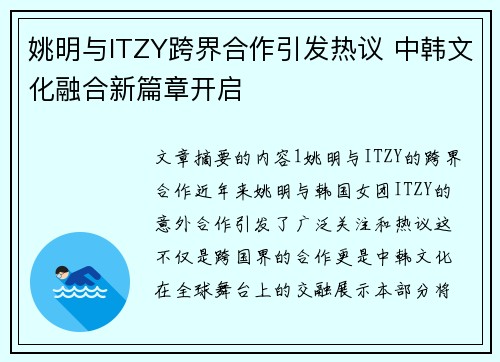 姚明与ITZY跨界合作引发热议 中韩文化融合新篇章开启

文章摘要的内容1姚明与ITZY的跨界合作近年来姚明与韩国女团ITZY的意外合作引发了广泛关注和热议这不仅是跨国界的合作更是中韩文化在全球舞台上的交融展示本部分将